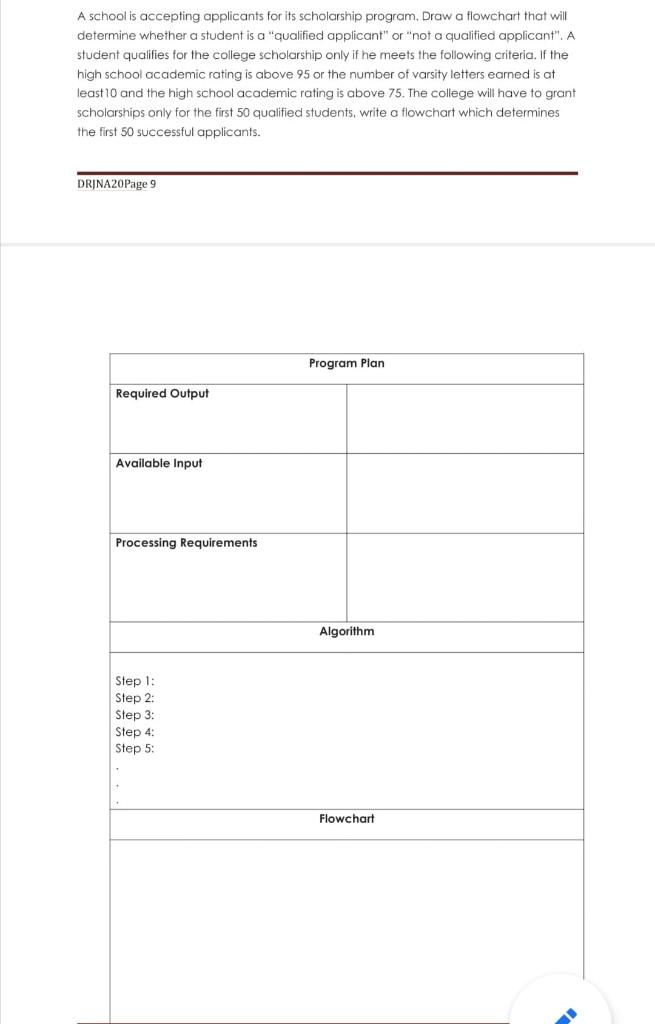 A school is accepting applicants for its scholarship program. Draw a flowchart that will determine whether a student is a "qualified applicant" or "not a qualified applicant". A student qualifies for the college scholarship only if he meets the following criteria. If the high school academic rating is above 95 or the number of varsity letters earned is at least10 and the high school academic rating is above 75. The college will have to grant scholarships only for the first 50 qualified students, write a flowchart which determines the first 50 successful applicants.

DRJNA20Page 9

| Program Plan | |
|---|---|
| Required Output | |
| Available Input | |
| Processing Requirements | |
| Algorithm | |
| Step 1:<br>Step 2:<br>Step 3:<br>Step 4:<br>Step 5:<br>.<br>.<br>. | |
| Flowchart | |
| | |